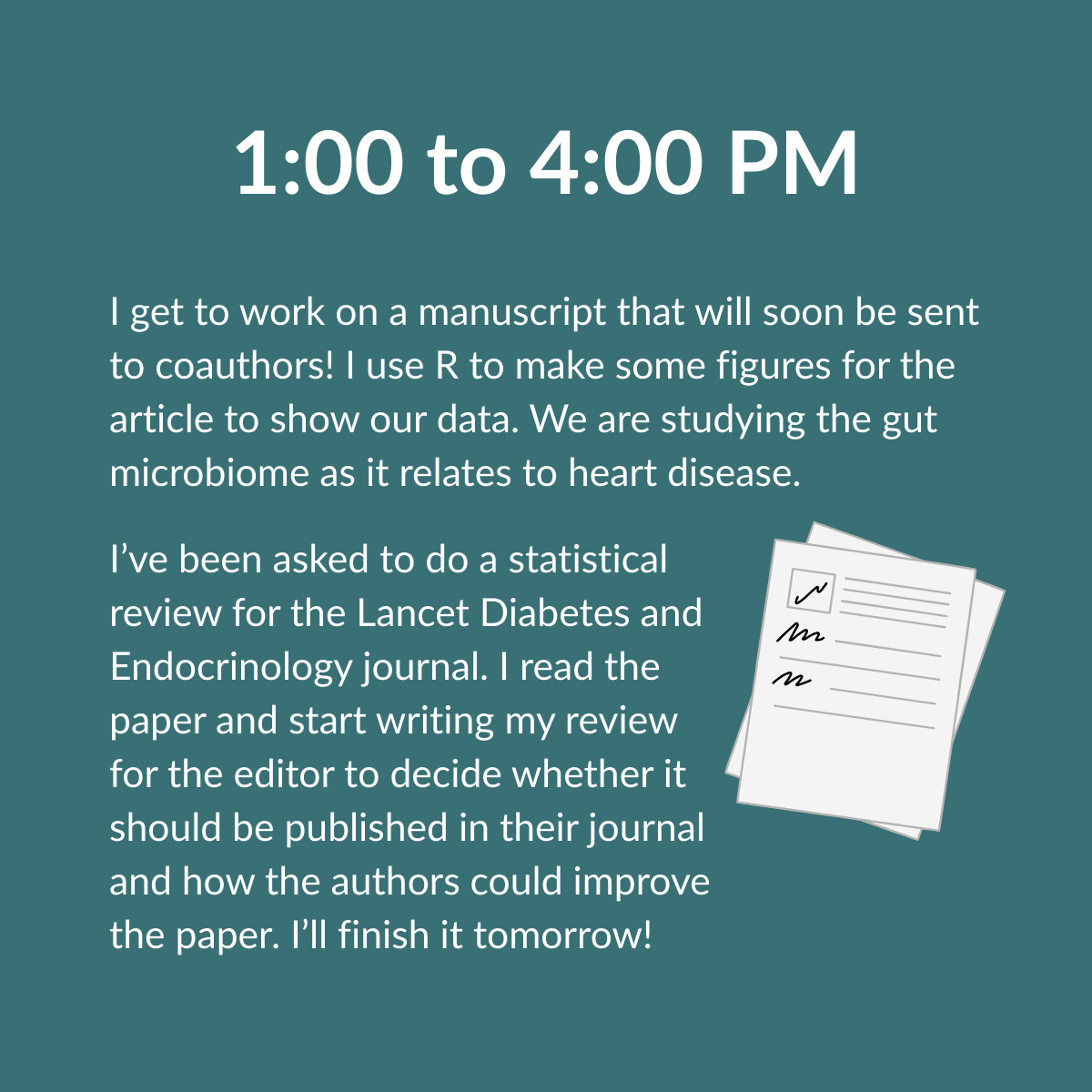 1:00 to 4:00 PM

I get to work on a manuscript that will soon be sent to coauthors! I use R to make some figures for the article to show our data. We are studying the gut microbiome as it relates to heart disease.

I've been asked to do a statistical review for the Lancet Diabetes and Endocrinology journal. I read the paper and start writing my review for the editor to decide whether it should be published in their journal and how the authors could improve the paper. I'll finish it tomorrow!